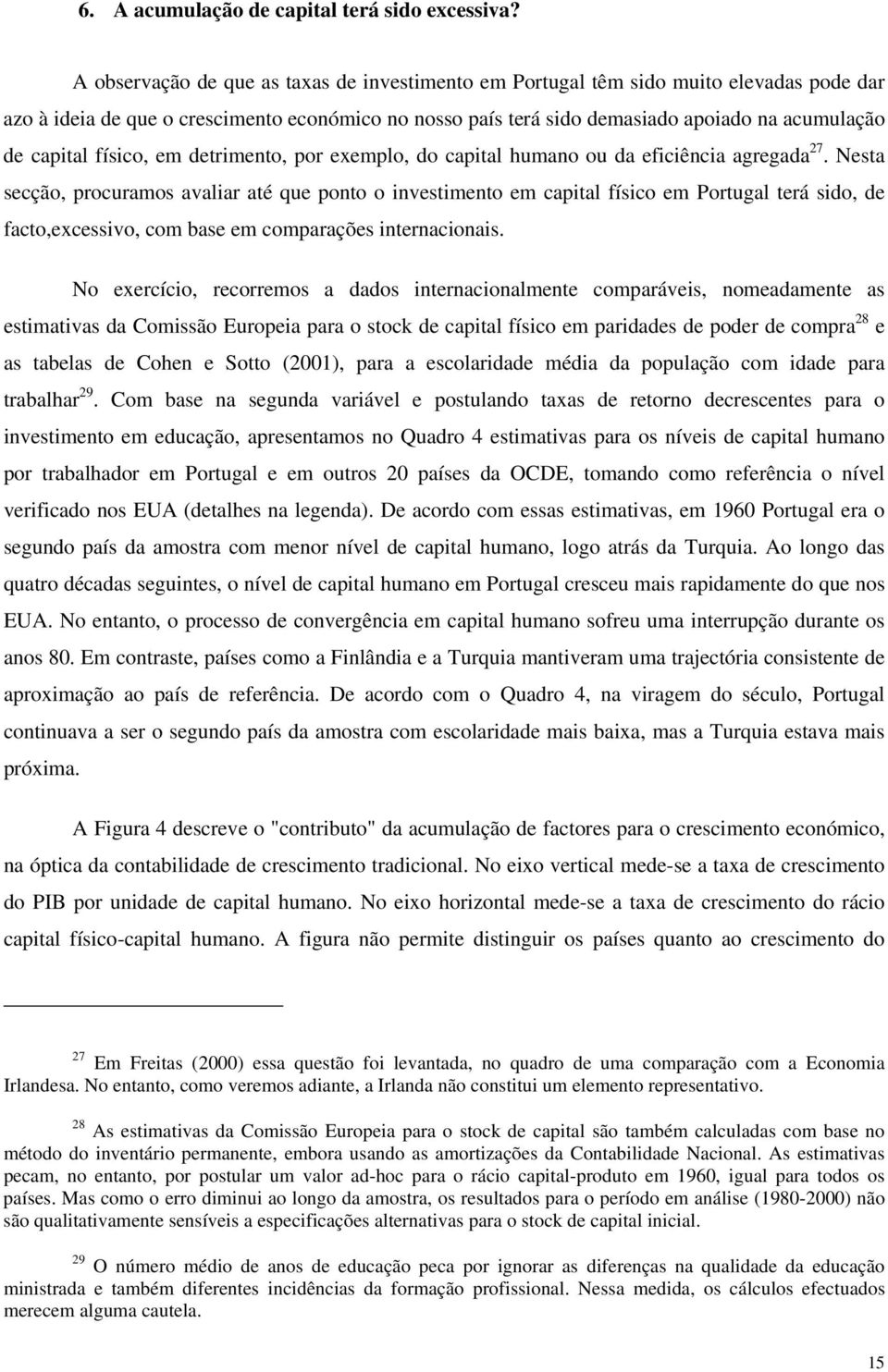 6. A acumulação de capital terá sido excessiva?

A observação de que as taxas de investimento em Portugal têm sido muito elevadas pode dar azo à ideia de que o crescimento económico no nosso país terá sido demasiado apoiado na acumulação de capital físico, em detrimento, por exemplo, do capital humano ou da eficiência agregada$^{27}$. Nesta secção, procuramos avaliar até que ponto o investimento em capital físico em Portugal terá sido, de facto,excessivo, com base em comparações internacionais.

No exercício, recorremos a dados internacionalmente comparáveis, nomeadamente as estimativas da Comissão Europeia para o stock de capital físico em paridades de poder de compra$^{28}$ e as tabelas de Cohen e Sotto (2001), para a escolaridade média da população com idade para trabalhar$^{29}$. Com base na segunda variável e postulando taxas de retorno decrescentes para o investimento em educação, apresentamos no Quadro 4 estimativas para os níveis de capital humano por trabalhador em Portugal e em outros 20 países da OCDE, tomando como referência o nível verificado nos EUA (detalhes na legenda). De acordo com essas estimativas, em 1960 Portugal era o segundo país da amostra com menor nível de capital humano, logo atrás da Turquia. Ao longo das quatro décadas seguintes, o nível de capital humano em Portugal cresceu mais rapidamente do que nos EUA. No entanto, o processo de convergência em capital humano sofreu uma interrupção durante os anos 80. Em contraste, países como a Finlândia e a Turquia mantiveram uma trajectória consistente de aproximação ao país de referência. De acordo com o Quadro 4, na viragem do século, Portugal continuava a ser o segundo país da amostra com escolaridade mais baixa, mas a Turquia estava mais próxima.

A Figura 4 descreve o "contributo" da acumulação de factores para o crescimento económico, na óptica da contabilidade de crescimento tradicional. No eixo vertical mede-se a taxa de crescimento do PIB por unidade de capital humano. No eixo horizontal mede-se a taxa de crescimento do rácio capital físico-capital humano. A figura não permite distinguir os países quanto ao crescimento do

$^{27}$ Em Freitas (2000) essa questão foi levantada, no quadro de uma comparação com a Economia Irlandesa. No entanto, como veremos adiante, a Irlanda não constitui um elemento representativo.

$^{28}$ As estimativas da Comissão Europeia para o stock de capital são também calculadas com base no método do inventário permanente, embora usando as amortizações da Contabilidade Nacional. As estimativas pecam, no entanto, por postular um valor ad-hoc para o rácio capital-produto em 1960, igual para todos os países. Mas como o erro diminui ao longo da amostra, os resultados para o período em análise (1980-2000) não são qualitativamente sensíveis a especificações alternativas para o stock de capital inicial.

$^{29}$ O número médio de anos de educação peca por ignorar as diferenças na qualidade da educação ministrada e também diferentes incidências da formação profissional. Nessa medida, os cálculos efectuados merecem alguma cautela.

15